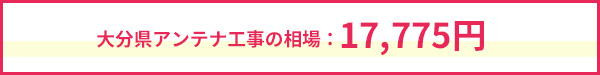 大分県アンテナ工事の相場：17,775円